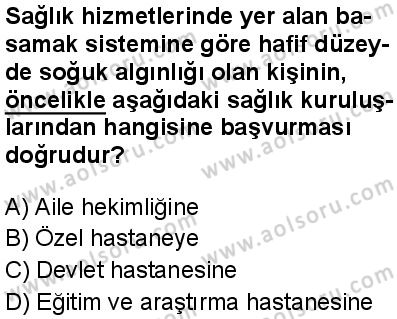 Sağlık hizmetlerinde yer alan basamak sistemine göre hafif düzeyde soğuk algınlığı olan kişinin, öncelikle aşağıdaki sağlık kuruluşlarından hangisine başvurması doğrudur?

A) Aile hekimliğine
B) Özel hastaneye
C) Devlet hastanesine
D) Eğitim ve araştırma hastanesine

www.aolsoru.com